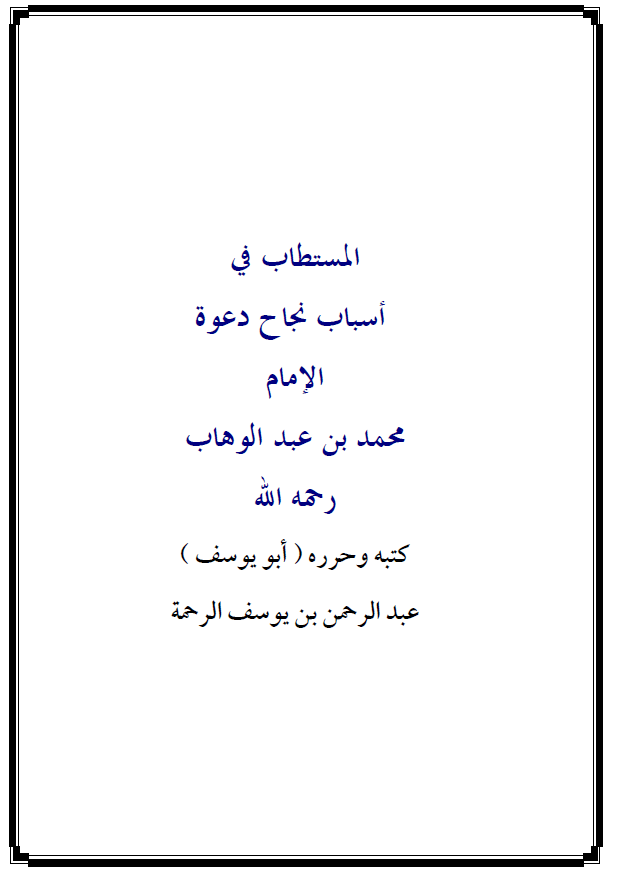 المستطاب في

أسباب نجاح دعوة

الإمام

محمد بن عبد الوهاب

رحمه الله

كتبه وحرره ( أبو يوسف )

عبد الرحمن بن يوسف الرحمة